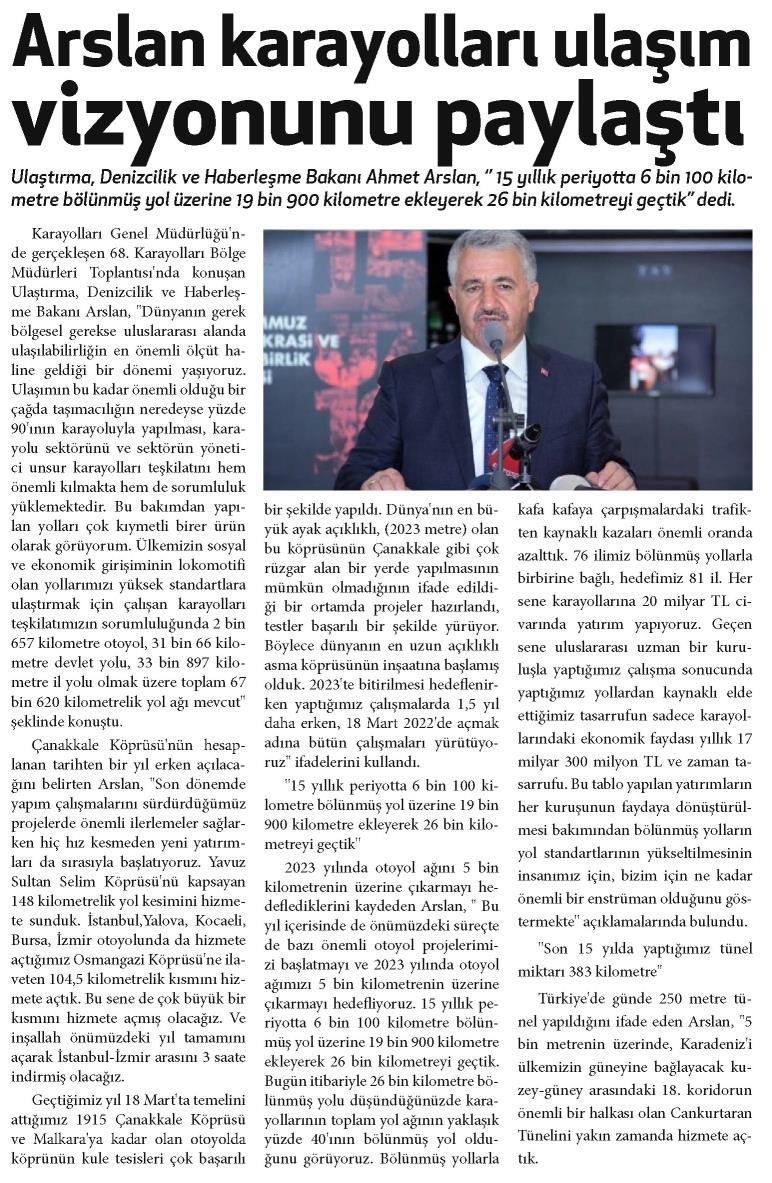 Arslan karayolları ulaşım vizyonunu paylaştı

Ulaştırma, Denizcilik ve Haberleşme Bakanı Ahmet Arslan, " 15 yıllık periyotta 6 bin 100 kilometre bölünmüş yol üzerine 19 bin 900 kilometre ekleyerek 26 bin kilometreyi geçtik" dedi.

Karayolları Genel Müdürlüğü'nde gerçekleşen 68. Karayolları Bölge Müdürleri Toplantısı'nda konuşan Ulaştırma, Denizcilik ve Haberleşme Bakanı Arslan, "Dünyanın gerek bölgesel gerekse uluslararası alanda ulaşılabilirliğin en önemli ölçüt haline geldiği bir dönemi yaşıyoruz. Ulaşımın bu kadar önemli olduğu bir çağda taşımacılığın neredeyse yüzde 90'ının karayoluyla yapılması, karayolu sektörünü ve sektörün yönetici unsur karayolları teşkilatını hem önemli kılmakta hem de sorumluluk yüklemektedir. Bu bakımdan yapılan yolları çok kıymetli birer ürün olarak görüyorum. Ülkemizin sosyal ve ekonomik girişiminin lokomotifi olan yollarımızı yüksek standartlara ulaştırmak için çalışan karayolları teşkilatımızın sorumluluğunda 2 bin 657 kilometre otoyol, 31 bin 66 kilometre devlet yolu, 33 bin 897 kilometre il yolu olmak üzere toplam 67 bin 620 kilometrelik yol ağı mevcut" şeklinde konuştu.

Çanakkale Köprüsü'nün hesaplanan tarihten bir yıl erken açılacağını belirten Arslan, "Son dönemde yapım çalışmalarını sürdürdüğümüz projelerde önemli ilerlemeler sağlarken hiç hız kesmeden yeni yatırımları da sırasıyla başlatıyoruz. Yavuz Sultan Selim Köprüsü'nü kapsayan 148 kilometrelik yol kesimini hizmete sunduk. İstanbul,Yalova, Kocaeli, Bursa, İzmir otoyolunda da hizmete açtığımız Osmangazi Köprüsü'ne ilaveten 104,5 kilometrelik kısmını hizmete açtık. Bu sene de çok büyük bir kısmını hizmete açmış olacağız. Ve inşallah önümüzdeki yıl tamamını açarak İstanbul-İzmir arasını 3 saate indirmiş olacağız.

Geçtiğimiz yıl 18 Mart'ta temelini attığımız 1915 Çanakkale Köprüsü ve Malkara'ya kadar olan otoyolda köprünün kule tesisleri çok başarılı bir şekilde yapıldı. Dünya'nın en büyük ayak açıklıklı, (2023 metre) olan bu köprüsünün Çanakkale gibi çok rüzgar alan bir yerde yapılmasının mümkün olmadığının ifade edildiği bir ortamda projeler hazırlandı, testler başarılı bir şekilde yürüyor. Böylece dünyanın en uzun açıklıklı asma köprüsünün inşaatına başlamış olduk. 2023'te bitirilmesi hedeflenirken yaptığımız çalışmalarda 1,5 yıl daha erken, 18 Mart 2022'de açmak adına bütün çalışmaları yürütüyoruz" ifadelerini kullandı.

"15 yıllık periyotta 6 bin 100 kilometre bölünmüş yol üzerine 19 bin 900 kilometre ekleyerek 26 bin kilometreyi geçtik"

2023 yılında otoyol ağını 5 bin kilometrenin üzerine çıkarmayı hedeflediklerini kaydeden Arslan, " Bu yıl içerisinde de önümüzdeki süreçte de bazı önemli otoyol projelerimizi başlatmayı ve 2023 yılında otoyol ağımızı 5 bin kilometrenin üzerine çıkarmayı hedefliyoruz. 15 yıllık periyotta 6 bin 100 kilometre bölünmüş yol üzerine 19 bin 900 kilometre ekleyerek 26 bin kilometreyi geçtik. Bugün itibariyle 26 bin kilometre bölünmüş yolu düşündüğünüzde karayollarının toplam yol ağının yaklaşık yüzde 40'ının bölünmüş yol olduğunu görüyoruz. Bölünmüş yollarla kafa kafaya çarpışmalardaki trafikten kaynaklı kazaları önemli oranda azalttık. 76 ilimiz bölünmüş yollarla birbirine bağlı, hedefimiz 81 il. Her sene karayollarına 20 milyar TL civarında yatırım yapıyoruz. Geçen sene uluslararası uzman bir kuruluşla yaptığımız çalışma sonucunda yaptığımız yollardan kaynaklı elde ettiğimiz tasarrufun sadece karayollarındaki ekonomik faydası yıllık 17 milyar 300 milyon TL ve zaman tasarrufu. Bu tablo yapılan yatırımların her kuruşunun faydaya dönüştürülmesi bakımından bölünmüş yolların yol standartlarının yükseltilmesinin insanımız için, bizim için ne kadar önemli bir enstrüman olduğunu göstermekte" açıklamalarında bulundu.

"Son 15 yılda yaptığımız tünel miktarı 383 kilometre"

Türkiye'de günde 250 metre tünel yapıldığını ifade eden Arslan, "5 bin metrenin üzerinde, Karadeniz'i ülkemizin güneyine bağlayacak kuzey-güney arasındaki 18. koridorun önemli bir halkası olan Cankurtaran Tünelini yakın zamanda hizmete açtık.